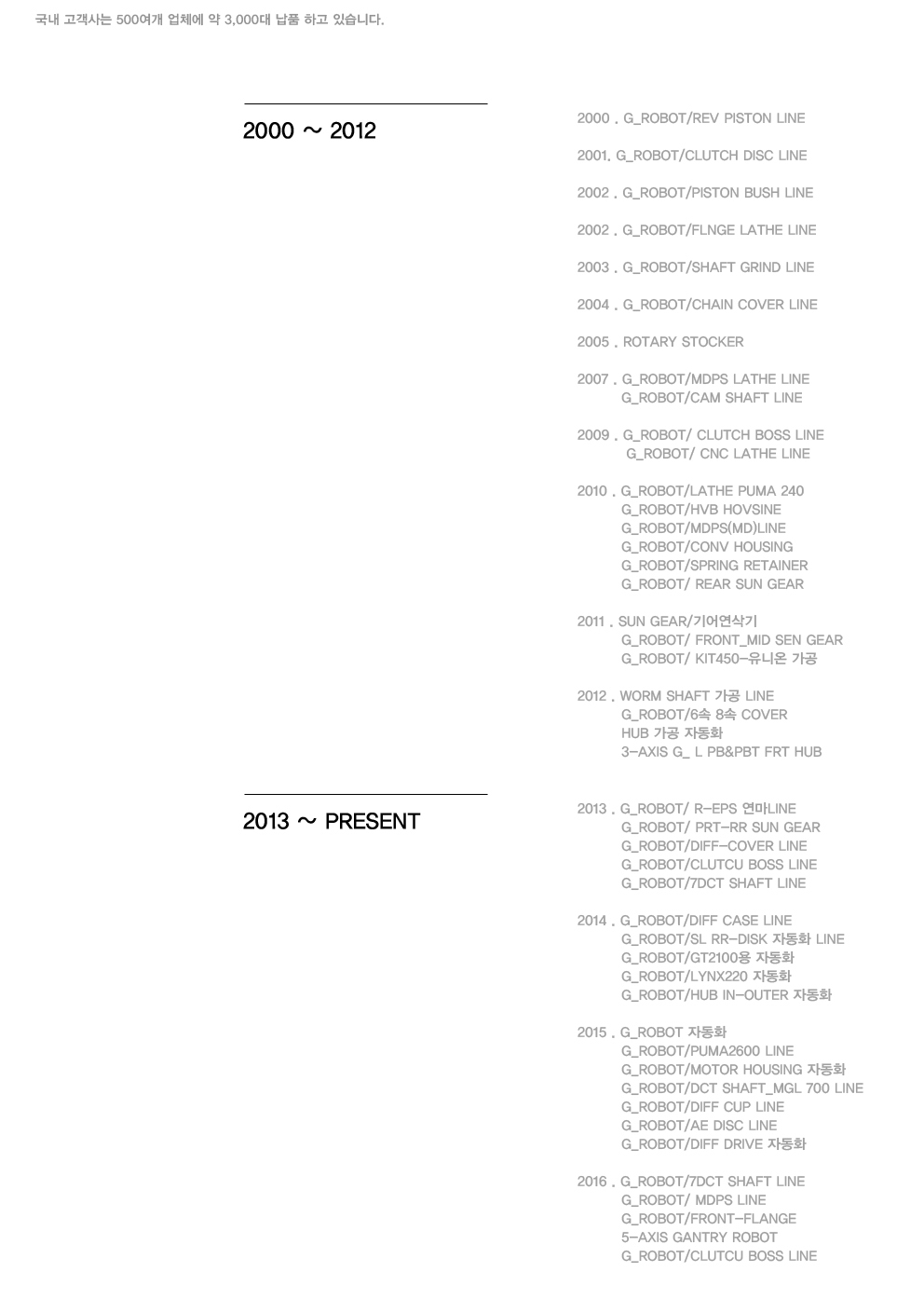 국내 고객사는 500여개 업체에 약 3,000대 납품 하고 있습니다.

2000 ~ 2012

2000 . G_ROBOT/REV PISTON LINE

2001. G_ROBOT/CLUTCH DISC LINE

2002 . G_ROBOT/PISTON BUSH LINE

2002 . G_ROBOT/FLNGE LATHE LINE

2003 . G_ROBOT/SHAFT GRIND LINE

2004 . G_ROBOT/CHAIN COVER LINE

2005 . ROTARY STOCKER

2007 . G_ROBOT/MDPS LATHE LINE
G_ROBOT/CAM SHAFT LINE

2009 . G_ROBOT/ CLUTCH BOSS LINE
G_ROBOT/ CNC LATHE LINE

2010 . G_ROBOT/LATHE PUMA 240
G_ROBOT/HVB HOVSINE
G_ROBOT/MDPS(MD)LINE
G_ROBOT/CONV HOUSING
G_ROBOT/SPRING RETAINER
G_ROBOT/ REAR SUN GEAR

2011 . SUN GEAR/기어연삭기
G_ROBOT/ FRONT_MID SEN GEAR
G_ROBOT/ KIT450-유니온 가공

2012 . WORM SHAFT 가공 LINE
G_ROBOT/6속 8속 COVER
HUB 가공 자동화
3-AXIS G_ L PB&PBT FRT HUB

2013 ~ PRESENT

2013 . G_ROBOT/ R-EPS 연마LINE
G_ROBOT/ PRT-RR SUN GEAR
G_ROBOT/DIFF-COVER LINE
G_ROBOT/CLUTCU BOSS LINE
G_ROBOT/7DCT SHAFT LINE

2014 . G_ROBOT/DIFF CASE LINE
G_ROBOT/SL RR-DISK 자동화 LINE
G_ROBOT/GT2100용 자동화
G_ROBOT/LYNX220 자동화
G_ROBOT/HUB IN-OUTER 자동화

2015 . G_ROBOT 자동화
G_ROBOT/PUMA2600 LINE
G_ROBOT/MOTOR HOUSING 자동화
G_ROBOT/DCT SHAFT_MGL 700 LINE
G_ROBOT/DIFF CUP LINE
G_ROBOT/AE DISC LINE
G_ROBOT/DIFF DRIVE 자동화

2016 . G_ROBOT/7DCT SHAFT LINE
G_ROBOT/ MDPS LINE
G_ROBOT/FRONT-FLANGE
5-AXIS GANTRY ROBOT
G_ROBOT/CLUTCU BOSS LINE